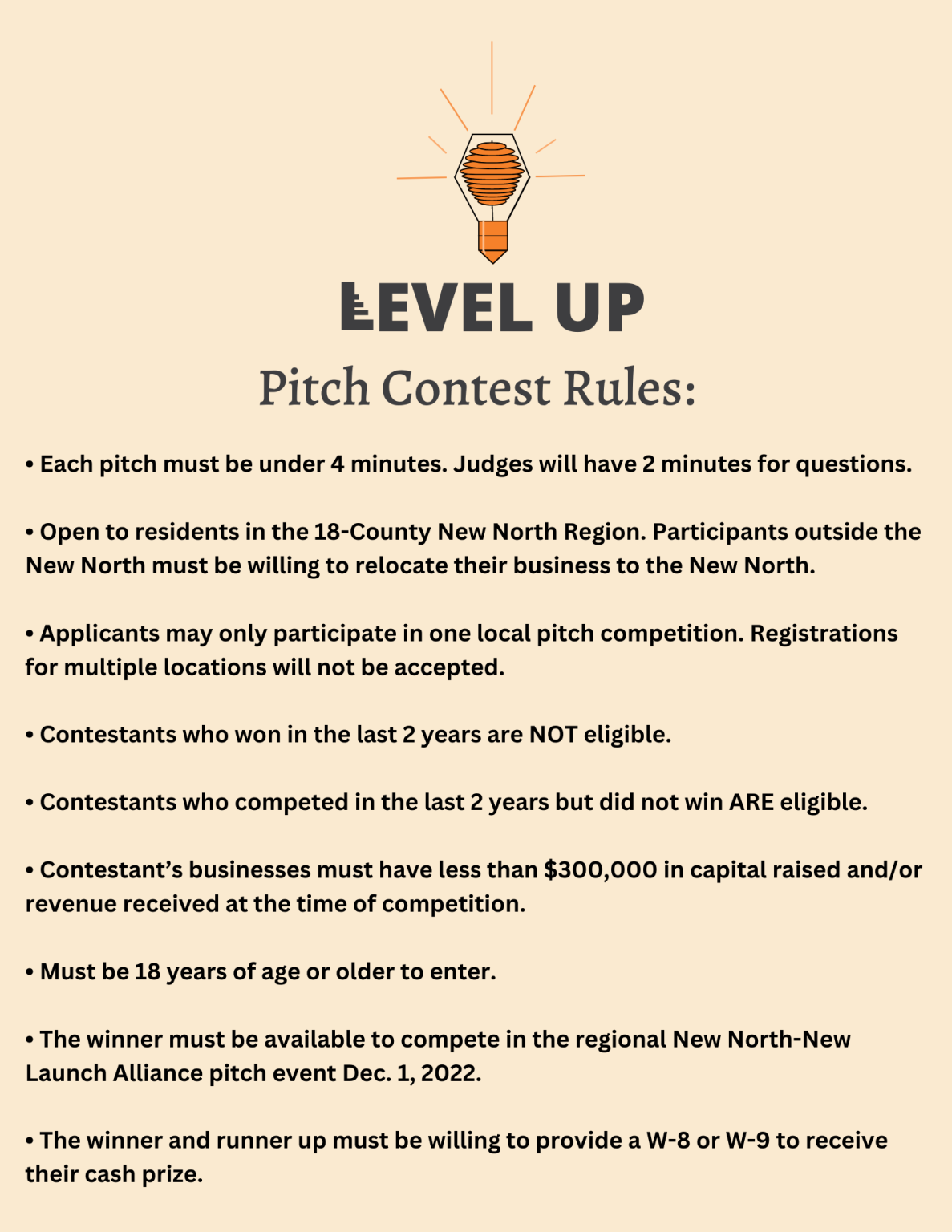 LEVEL UP

Pitch Contest Rules:

• Each pitch must be under 4 minutes. Judges will have 2 minutes for questions.

• Open to residents in the 18-County New North Region. Participants outside the New North must be willing to relocate their business to the New North.

• Applicants may only participate in one local pitch competition. Registrations for multiple locations will not be accepted.

• Contestants who won in the last 2 years are NOT eligible.

• Contestants who competed in the last 2 years but did not win ARE eligible.

• Contestant's businesses must have less than $300,000 in capital raised and/or revenue received at the time of competition.

• Must be 18 years of age or older to enter.

• The winner must be available to compete in the regional New North-New Launch Alliance pitch event Dec. 1, 2022.

• The winner and runner up must be willing to provide a W-8 or W-9 to receive their cash prize.